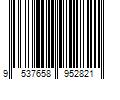 9 537658 952821